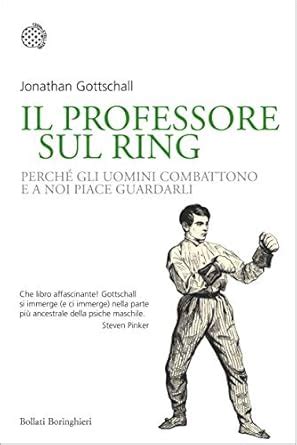 Jonathan Gottschall

IL PROFESSORE SUL RING

PERCHÉ GLI UOMINI COMBATTONO E A NOI PIACE GUARDARLI

Che libro affascinante! Gottschall si immerge (e ci immerge) nella parte più ancestrale della psiche maschile.
Steven Pinker

Bollati Boringhieri